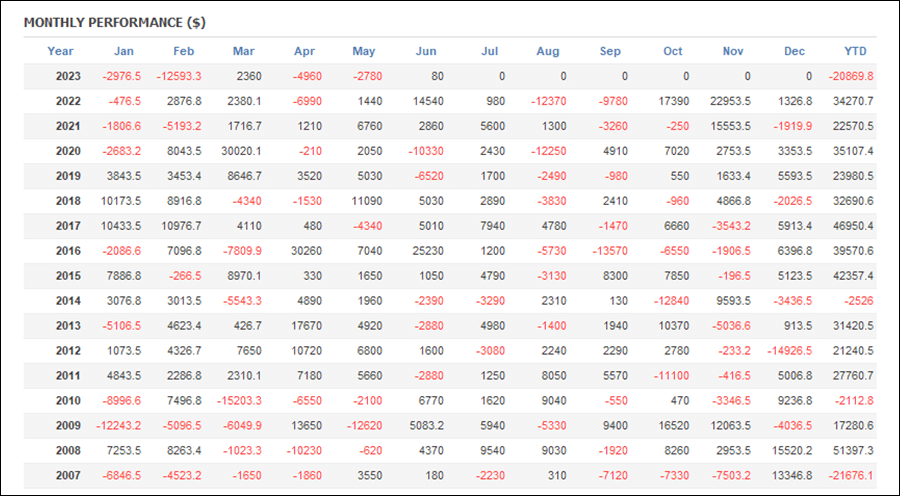 MONTHLY PERFORMANCE ($)

| Year | Jan | Feb | Mar | Apr | May | Jun | Jul | Aug | Sep | Oct | Nov | Dec | YTD |
|---|---|---|---|---|---|---|---|---|---|---|---|---|---|
| 2023 | -2976.5 | -12593.3 | 2360 | -4960 | -2780 | 80 | 0 | 0 | 0 | 0 | 0 | 0 | -20869.8 |
| 2022 | -476.5 | 2876.8 | 2380.1 | -6990 | 1440 | 14540 | 980 | -12370 | -9780 | 17390 | 22953.5 | 1326.8 | 34270.7 |
| 2021 | -1806.6 | -5193.2 | 1716.7 | 1210 | 6760 | 2860 | 5600 | 1300 | -3260 | -250 | 15553.5 | -1919.9 | 22570.5 |
| 2020 | -2683.2 | 8043.5 | 30020.1 | -210 | 2050 | -10330 | 2430 | -12250 | 4910 | 7020 | 2753.5 | 3353.5 | 35107.4 |
| 2019 | 3843.5 | 3453.4 | 8646.7 | 3520 | 5030 | -6520 | 1700 | -2490 | -980 | 550 | 1633.4 | 5593.5 | 23980.5 |
| 2018 | 10173.5 | 8916.8 | -4340 | -1530 | 11090 | 5030 | 2890 | -3830 | 2410 | -960 | 4866.8 | -2026.5 | 32690.6 |
| 2017 | 10433.5 | 10976.7 | 4110 | 480 | -4340 | 5010 | 7940 | 4780 | -1470 | 6660 | -3543.2 | 5913.4 | 46950.4 |
| 2016 | -2086.6 | 7096.8 | -7809.9 | 30260 | 7040 | 25230 | 1200 | -5730 | -13570 | -6550 | -1906.5 | 6396.8 | 39570.6 |
| 2015 | 7886.8 | -266.5 | 8970.1 | 330 | 1650 | 1050 | 4790 | -3130 | 8300 | 7850 | -196.5 | 5123.5 | 42357.4 |
| 2014 | 3076.8 | 3013.5 | -5543.3 | 4890 | 1960 | -2390 | -3290 | 2310 | 130 | -12840 | 9593.5 | -3436.5 | -2526 |
| 2013 | -5106.5 | 4623.4 | 426.7 | 17670 | 4920 | -2880 | 4980 | -1400 | 1940 | 10370 | -5036.6 | 913.5 | 31420.5 |
| 2012 | 1073.5 | 4326.7 | 7650 | 10720 | 6800 | 1600 | -3080 | 2240 | 2290 | 2780 | -233.2 | -14926.5 | 21240.5 |
| 2011 | 4843.5 | 2286.8 | 2310.1 | 7180 | 5660 | -2880 | 1250 | 8050 | 5570 | -11100 | -416.5 | 5006.8 | 27760.7 |
| 2010 | -8996.6 | 7496.8 | -15203.3 | -6550 | -2100 | 6770 | 1620 | 9040 | -550 | 470 | -3346.5 | 9236.8 | -2112.8 |
| 2009 | -12243.2 | -5096.5 | -6049.9 | 13650 | -12620 | 5083.2 | 5940 | -5330 | 9400 | 16520 | 12063.5 | -4036.5 | 17280.6 |
| 2008 | 7253.5 | 8263.4 | -1023.3 | -10230 | -620 | 4370 | 9540 | 9030 | -1920 | 8260 | 2953.5 | 15520.2 | 51397.3 |
| 2007 | -6846.5 | -4523.2 | -1650 | -1860 | 3550 | 180 | -2230 | 310 | -7120 | -7330 | -7503.2 | 13346.8 | -21676.1 |